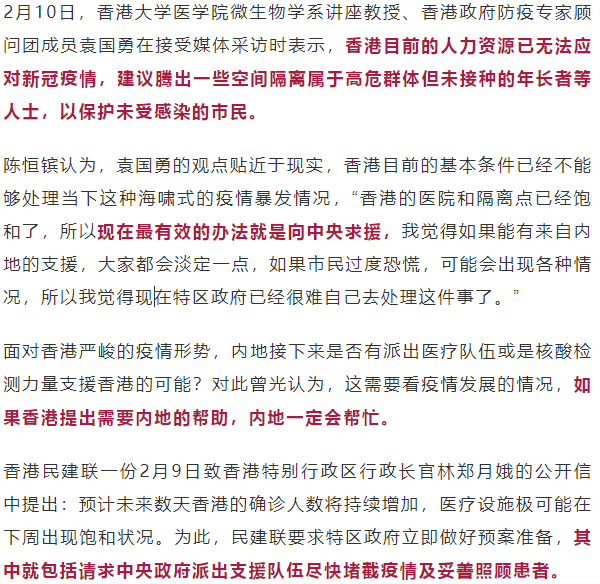 2月10日，香港大学医学院微生物学系讲座教授、香港政府防疫专家顾问团成员袁国勇在接受媒体采访时表示，香港目前的人力资源已无法应对新冠疫情，建议腾出一些空间隔离属于高危群体但未接种的年长者等人士，以保护未受感染的市民。

陈恒镔认为，袁国勇的观点贴近于现实，香港目前的基本条件已经不能够处理当下这种海啸式的疫情暴发情况，“香港的医院和隔离点已经饱和了，所以现在最有效的办法就是向中央求援，我觉得如果能有来自内地的支援，大家都会淡定一点，如果市民过度恐慌，可能会出现各种情况，所以我觉得现在特区政府已经很难自己去处理这件事了。”

面对香港严峻的疫情形势，内地接下来是否有派出医疗队伍或是核酸检测力量支援香港的可能？对此曾光认为，这需要看疫情发展的情况，如果香港提出需要内地的帮助，内地一定会帮忙。

香港民建联一份2月9日致香港特别行政区行政长官林郑月娥的公开信中提出：预计未来数天香港的确诊人数将持续增加，医疗设施极可能在下周出现饱和状况。为此，民建联要求特区政府立即做好预案准备，其中就包括请求中央政府派出支援队伍尽快堵截疫情及妥善照顾患者。